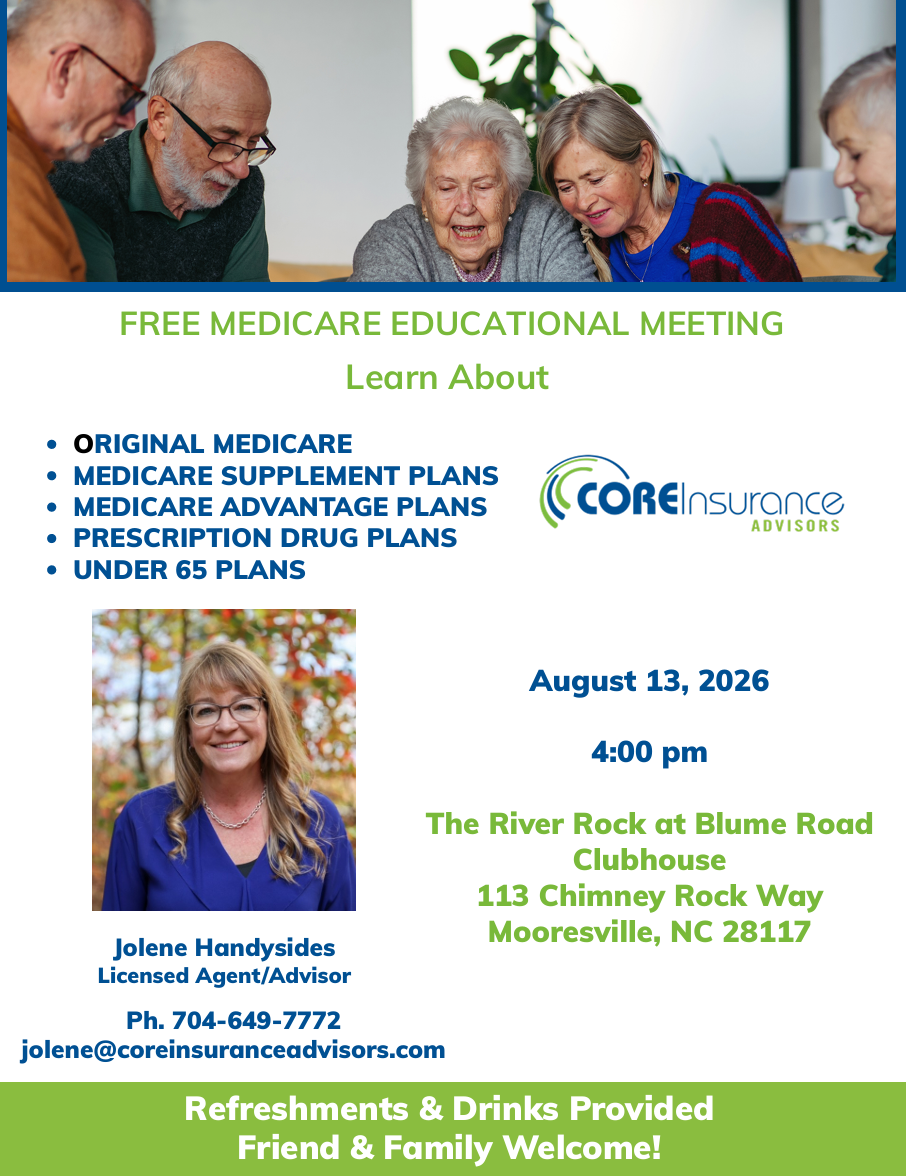 FREE MEDICARE EDUCATIONAL MEETING

Learn About

• ORIGINAL MEDICARE
• MEDICARE SUPPLEMENT PLANS
• MEDICARE ADVANTAGE PLANS
• PRESCRIPTION DRUG PLANS
• UNDER 65 PLANS

COREInsurance
ADVISORS

Jolene Handysides
Licensed Agent/Advisor

Ph. 704-649-7772
jolene@coreinsuranceadvisors.com

August 13, 2026

4:00 pm

The River Rock at Blume Road
Clubhouse
113 Chimney Rock Way
Mooresville, NC 28117

Refreshments & Drinks Provided
Friend & Family Welcome!